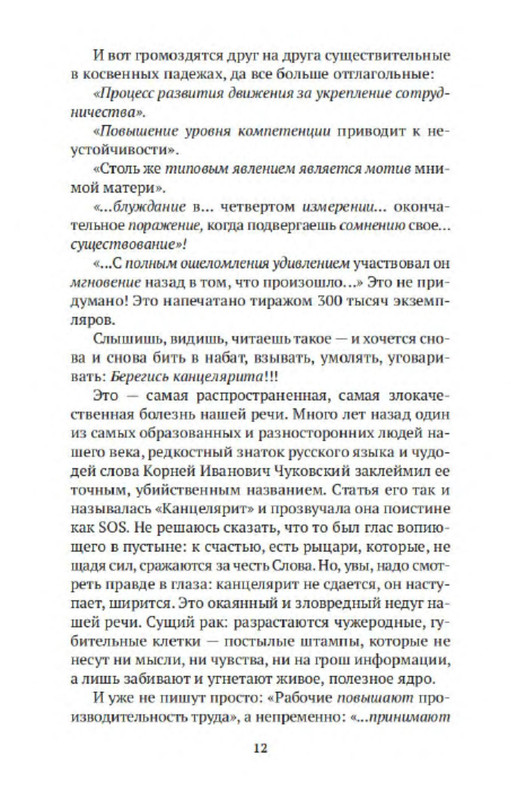 И вот громоздятся друг на друга существительные в косвенных падежах, да все больше отглагольные:

«Процесс развития движения за укрепление сотрудничества».

«Повышение уровня компетенции приводит к неустойчивости».

«Столь же типовым явлением является мотив мнимой матери».

«...блуждание в... четвертом измерении... окончательное поражение, когда подвергаешь сомнению свое... существование»!

«...С полным ошеломления удивлением участвовал он мгновение назад в том, что произошло...» Это не придумано! Это напечатано тиражом 300 тысяч экземпляров.

Слышишь, видишь, читаешь такое — и хочется снова и снова бить в набат, взывать, умолять, уговаривать: Берегись канцелярита!!!

Это — самая распространенная, самая злокачественная болезнь нашей речи. Много лет назад один из самых образованных и разносторонних людей нашего века, редкостный знаток русского языка и чудодей слова Корней Иванович Чуковский заклеймил ее точным, убийственным названием. Статья его так и называлась «Канцелярит» и прозвучала она поистине как SOS. Не решаюсь сказать, что то был глас вопиющего в пустыне: к счастью, есть рыцари, которые, не щадя сил, сражаются за честь Слова. Но, увы, надо смотреть правде в глаза: канцелярит не сдается, он наступает, ширится. Это окаянный и зловредный недуг нашей речи. Сущий рак: разрастаются чужеродные, губительные клетки — постылые штампы, которые не несут ни мысли, ни чувства, ни на грош информации, а лишь забивают и угнетают живое, полезное ядро.

И уже не пишут просто: «Рабочие повышают производительность труда», а непременно: «...принимают

12